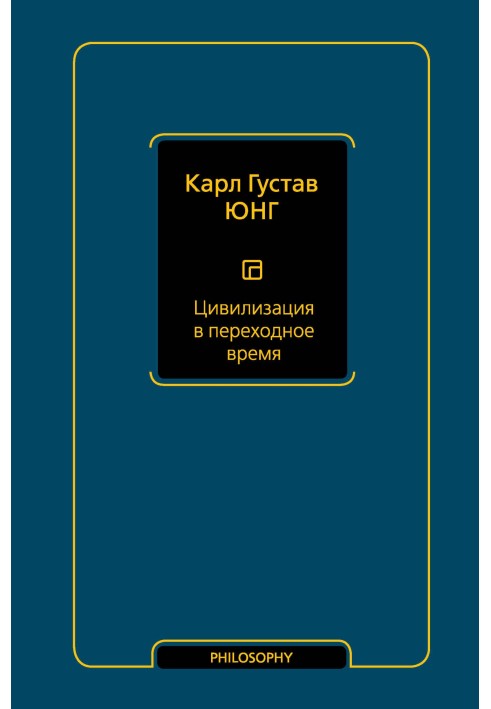 Карл Густав
ЮНГ

Цивилизация в переходное время

PHILOSOPHY